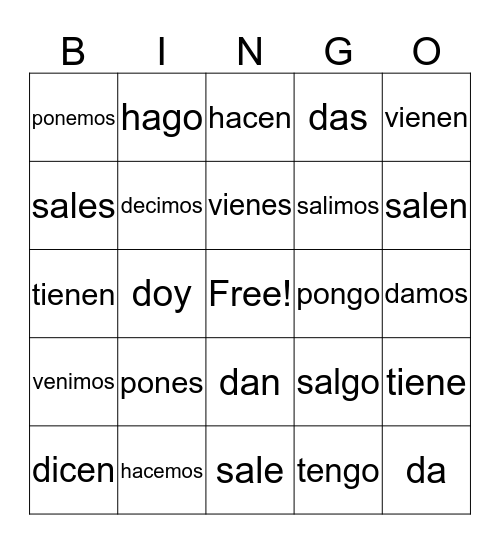 | B | I | N | G | O |
|---|---|---|---|---|
| ponemos | hago | hacen | das | vienen |
| sales | decimos | vienes | salimos | salen |
| tienen | doy | Free! | pongo | damos |
| venimos | pones | dan | salgo | tiene |
| dicen | hacemos | sale | tengo | da |